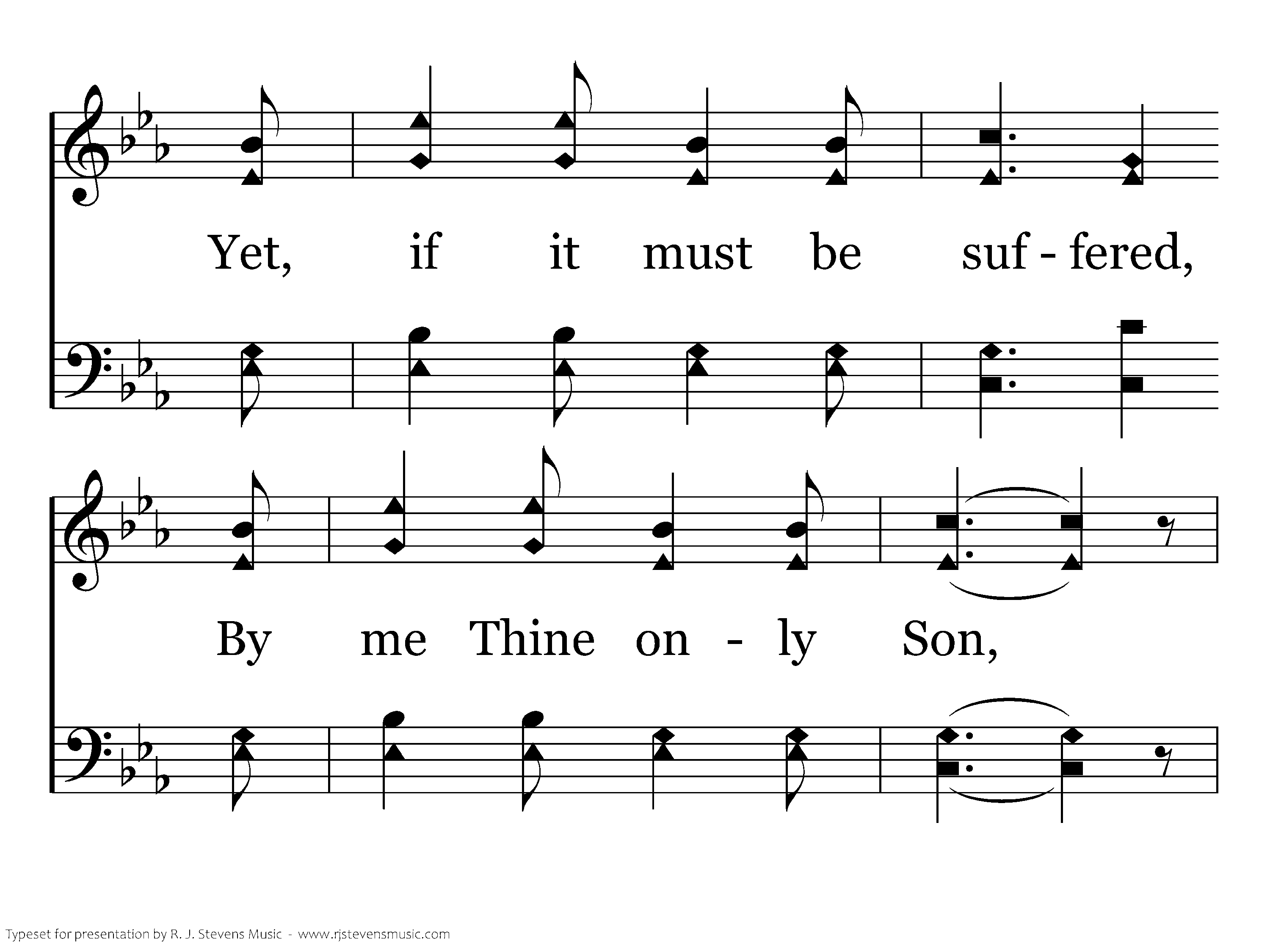 Yet, if it must be suf - fered,

By me Thine on - ly Son,

Typeset for presentation by R. J. Stevens Music - www.rjstevensmusic.com